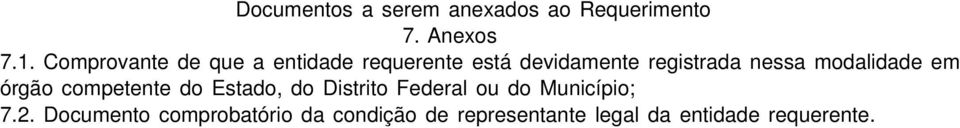 Documentos a serem anexados ao Requerimento
7. Anexos

7.1. Comprovante de que a entidade requerente está devidamente registrada nessa modalidade em órgão competente do Estado, do Distrito Federal ou do Município;

7.2. Documento comprobatório da condição de representante legal da entidade requerente.